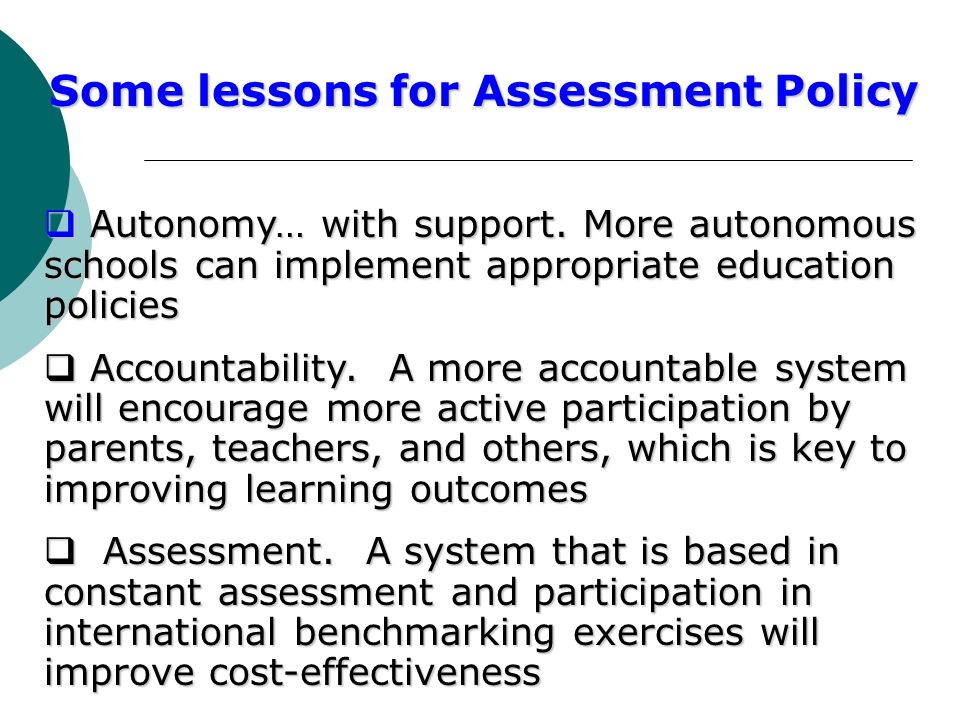 Some lessons for Assessment Policy

❑ Autonomy… with support. More autonomous schools can implement appropriate education policies

❑ Accountability. A more accountable system will encourage more active participation by parents, teachers, and others, which is key to improving learning outcomes

❑ Assessment. A system that is based in constant assessment and participation in international benchmarking exercises will improve cost-effectiveness